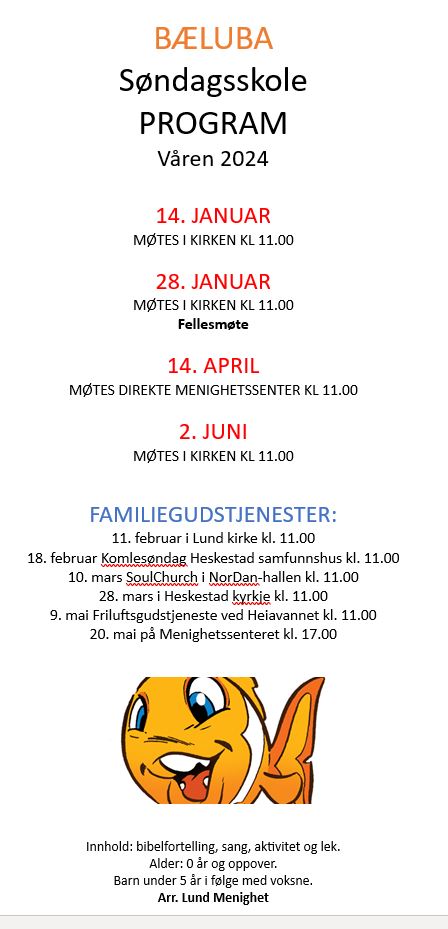 BÆLUBA
Søndagsskole
PROGRAM
Våren 2024

14. JANUAR
MØTES I KIRKEN KL 11.00

28. JANUAR
MØTES I KIRKEN KL 11.00
Fellesmøte

14. APRIL
MØTES DIREKTE MENIGHETSSENTER KL 11.00

2. JUNI
MØTES I KIRKEN KL 11.00

FAMILIEGUDSTJENESTER:
11. februar i Lund kirke kl. 11.00
18. februar Komlesøndag Heskestad samfunnshus kl. 11.00
10. mars SoulChurch i NorDan-hallen kl. 11.00
28. mars i Heskestad kyrkje kl. 11.00
9. mai Friluftsgudstjeneste ved Heiavannet kl. 11.00
20. mai på Menighetssenteret kl. 17.00

Innhold: bibelfortelling, sang, aktivitet og lek.
Alder: 0 år og oppover.
Barn under 5 år i følge med voksne.
Arr. Lund Menighet